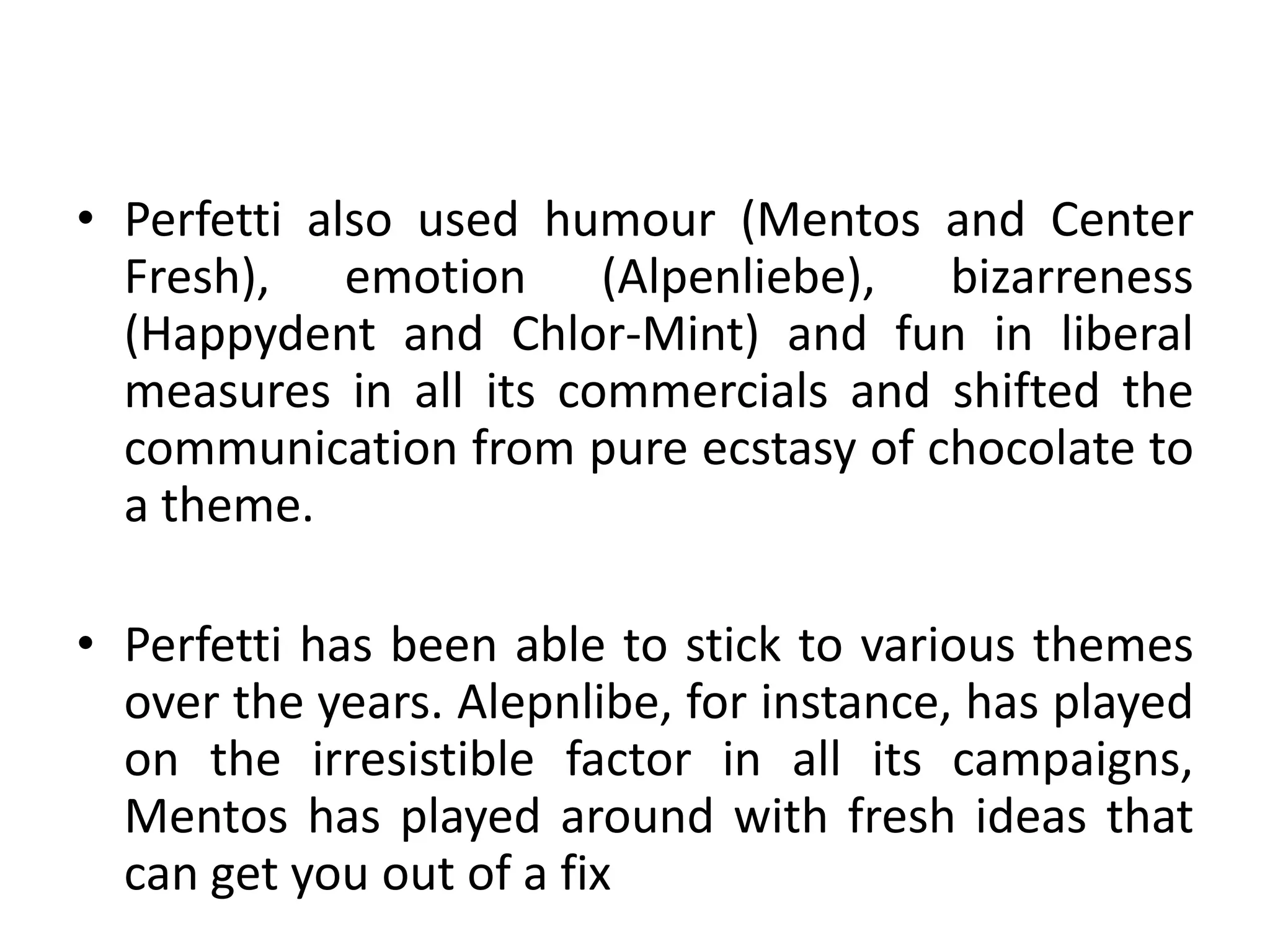 • Perfetti also used humour (Mentos and Center Fresh), emotion (Alpenliebe), bizarreness (Happydent and Chlor-Mint) and fun in liberal measures in all its commercials and shifted the communication from pure ecstasy of chocolate to a theme.

• Perfetti has been able to stick to various themes over the years. Alepnlibe, for instance, has played on the irresistible factor in all its campaigns, Mentos has played around with fresh ideas that can get you out of a fix